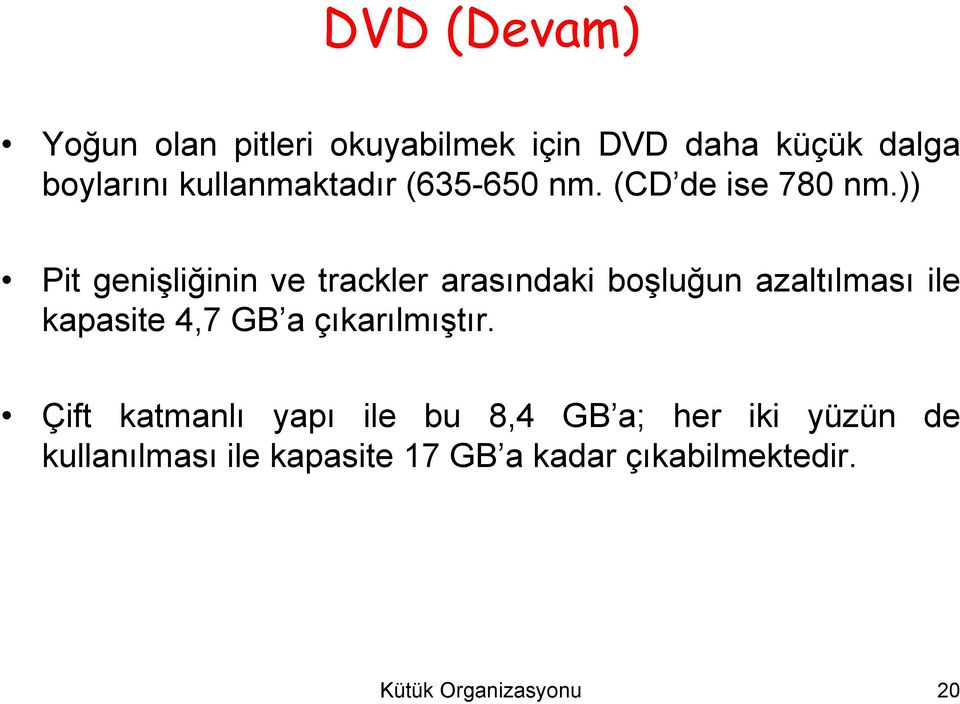 DVD (Devam)

• Yoğun olan pitleri okuyabilmek için DVD daha küçük dalga boylarını kullanmaktadır (635-650 nm. (CD’de ise 780 nm.))

• Pit genişliğinin ve trackler arasındaki boşluğun azaltılması ile kapasite 4,7 GB’a çıkarılmıştır.

• Çift katmanlı yapı ile bu 8,4 GB’a; her iki yüzün de kullanılması ile kapasite 17 GB’a kadar çıkabilmektedir.

Kütük Organizasyonu

20